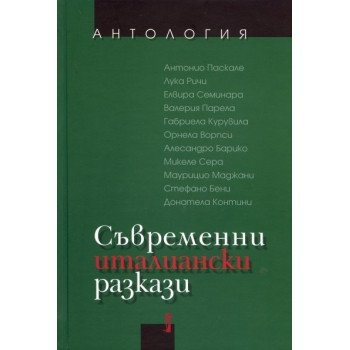 АНТОЛОГИЯ

Антонио Паскале
Лука Ричи
Елвира Семинара
Валерия Парела
Габриела Курувила
Орнела Ворпси
Алесандро Барико
Микеле Сера
Маурицио Маджани
Стефано Бени
Донатела Контини

Съвременни италиански разкази